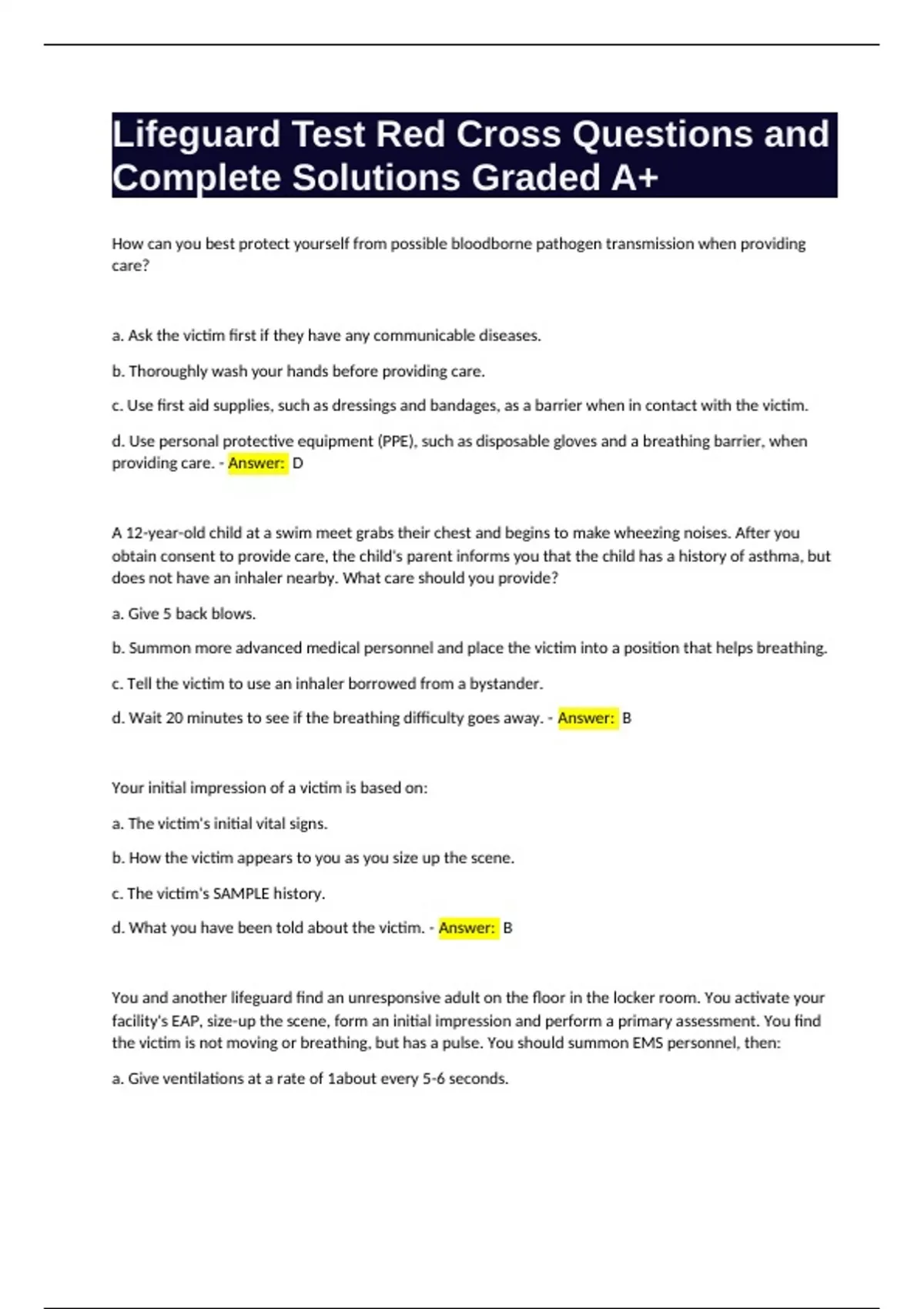 Lifeguard Test Red Cross Questions and Complete Solutions Graded A+

How can you best protect yourself from possible bloodborne pathogen transmission when providing care?

a. Ask the victim first if they have any communicable diseases.

b. Thoroughly wash your hands before providing care.

c. Use first aid supplies, such as dressings and bandages, as a barrier when in contact with the victim.

d. Use personal protective equipment (PPE), such as disposable gloves and a breathing barrier, when providing care. - Answer: D

A 12-year-old child at a swim meet grabs their chest and begins to make wheezing noises. After you obtain consent to provide care, the child's parent informs you that the child has a history of asthma, but does not have an inhaler nearby. What care should you provide?

a. Give 5 back blows.

b. Summon more advanced medical personnel and place the victim into a position that helps breathing.

c. Tell the victim to use an inhaler borrowed from a bystander.

d. Wait 20 minutes to see if the breathing difficulty goes away. - Answer: B

Your initial impression of a victim is based on:

a. The victim's initial vital signs.

b. How the victim appears to you as you size up the scene.

c. The victim's SAMPLE history.

d. What you have been told about the victim. - Answer: B

You and another lifeguard find an unresponsive adult on the floor in the locker room. You activate your facility's EAP, size-up the scene, form an initial impression and perform a primary assessment. You find the victim is not moving or breathing, but has a pulse. You should summon EMS personnel, then:

a. Give ventilations at a rate of 1about every 5-6 seconds.